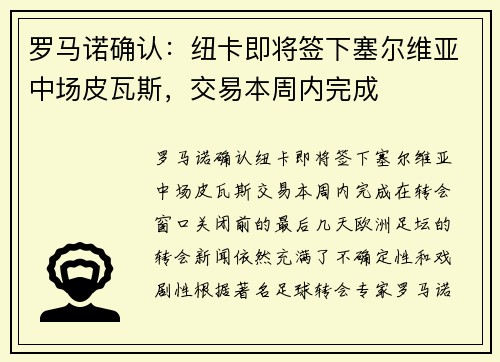 罗马诺确认：纽卡即将签下塞尔维亚中场皮瓦斯，交易本周内完成

罗马诺确认纽卡即将签下塞尔维亚中场皮瓦斯交易本周内完成在转会窗口关闭前的最后几天欧洲足坛的转会新闻依然充满了不确定性和戏剧性根据著名足球转会专家罗马诺